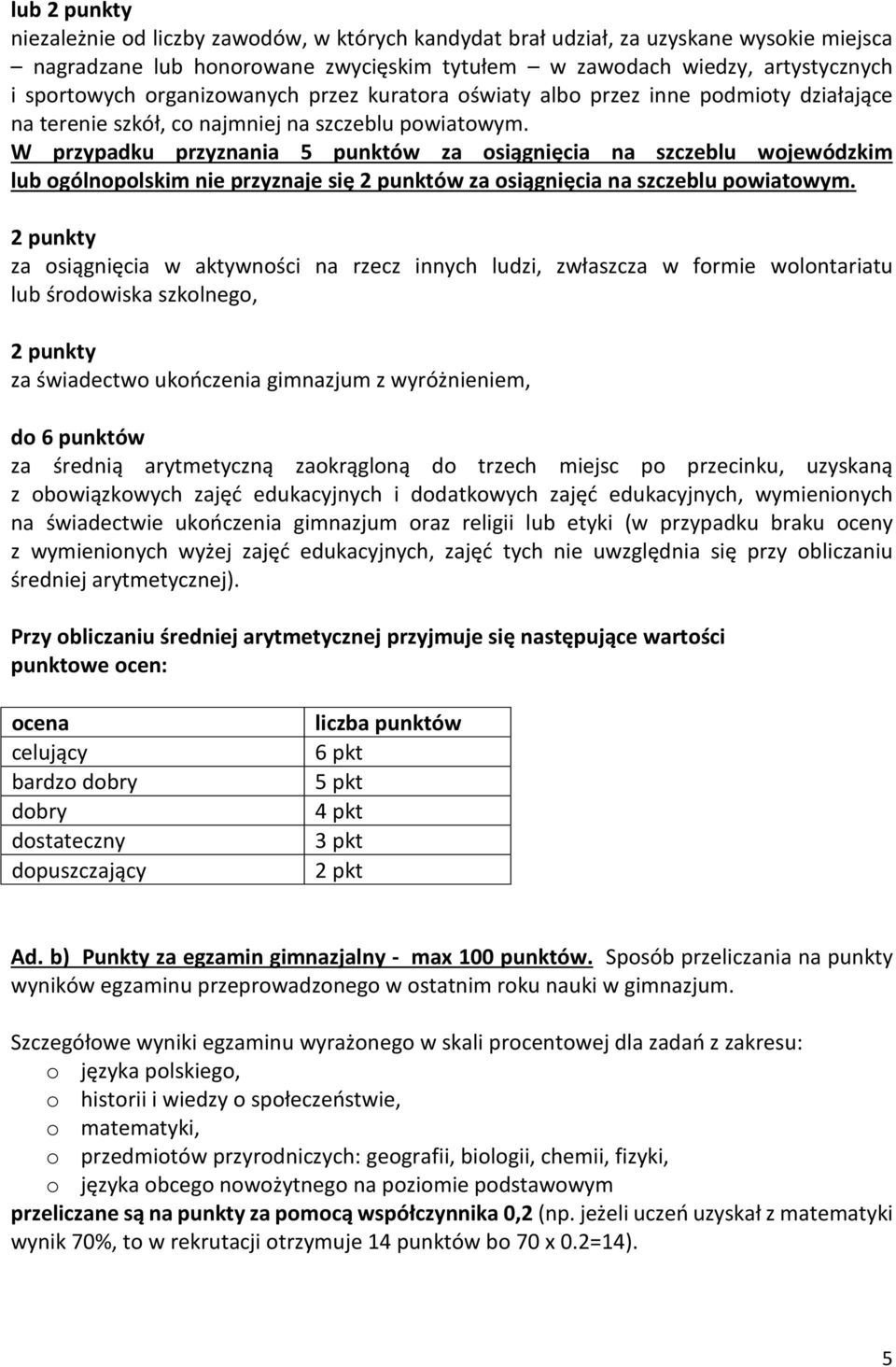 lub 2 punkty
niezależnie od liczby zawodów, w których kandydat brał udział, za uzyskane wysokie miejsca – nagradzane lub honorowane zwycięskim tytułem – w zawodach wiedzy, artystycznych i sportowych organizowanych przez kuratora oświaty albo przez inne podmioty działające na terenie szkół, co najmniej na szczeblu powiatowym.
W przypadku przyznania 5 punktów za osiągnięcia na szczeblu wojewódzkim lub ogólnopolskim nie przyznaje się 2 punktów za osiągnięcia na szczeblu powiatowym.

2 punkty
za osiągnięcia w aktywności na rzecz innych ludzi, zwłaszcza w formie wolontariatu lub środowiska szkolnego,

2 punkty
za świadectwo ukończenia gimnazjum z wyróżnieniem,

do 6 punktów
za średnią arytmetyczną zaokrągloną do trzech miejsc po przecinku, uzyskaną z obowiązkowych zajęć edukacyjnych i dodatkowych zajęć edukacyjnych, wymienionych na świadectwie ukończenia gimnazjum oraz religii lub etyki (w przypadku braku oceny z wymienionych wyżej zajęć edukacyjnych, zajęć tych nie uwzględnia się przy obliczaniu średniej arytmetycznej).

Przy obliczaniu średniej arytmetycznej przyjmuje się następujące wartości punktowe ocen:

| ocena | liczba punktów |
|---|---|
| celujący | 6 pkt |
| bardzo dobry | 5 pkt |
| dobry | 4 pkt |
| dostateczny | 3 pkt |
| dopuszczający | 2 pkt |

Ad. b) Punkty za egzamin gimnazjalny - max 100 punktów. Sposób przeliczania na punkty wyników egzaminu przeprowadzonego w ostatnim roku nauki w gimnazjum.

Szczegółowe wyniki egzaminu wyrażonego w skali procentowej dla zadań z zakresu:
o języka polskiego,
o historii i wiedzy o społeczeństwie,
o matematyki,
o przedmiotów przyrodniczych: geografii, biologii, chemii, fizyki,
o języka obcego nowożytnego na poziomie podstawowym
przeliczane są na punkty za pomocą współczynnika 0,2 (np. jeżeli uczeń uzyskał z matematyki wynik 70%, to w rekrutacji otrzymuje 14 punktów bo 70 x 0.2=14).

5